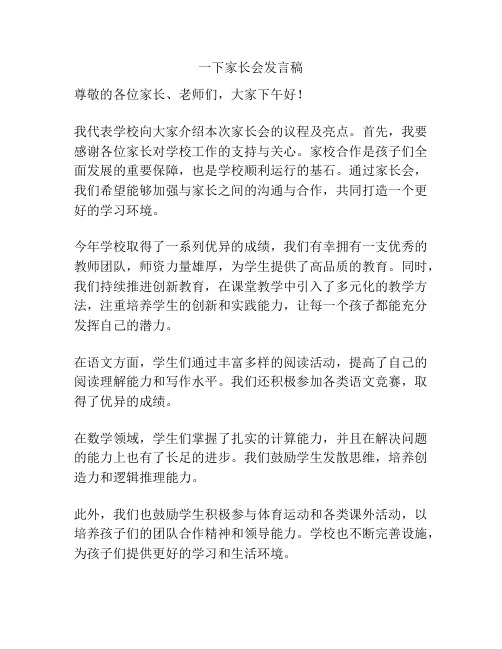 一下家长会发言稿

尊敬的各位家长、老师们，大家下午好！

我代表学校向大家介绍本次家长会的议程及亮点。首先，我要感谢各位家长对学校工作的支持与关心。家校合作是孩子们全面发展的重要保障，也是学校顺利运行的基石。通过家长会，我们希望能够加强与家长之间的沟通与合作，共同打造一个更好的学习环境。

今年学校取得了一系列优异的成绩，我们有幸拥有一支优秀的教师团队，师资力量雄厚，为学生提供了高品质的教育。同时，我们持续推进创新教育，在课堂教学中引入了多元化的教学方法，注重培养学生的创新和实践能力，让每一个孩子都能充分发挥自己的潜力。

在语文方面，学生们通过丰富多样的阅读活动，提高了自己的阅读理解能力和写作水平。我们还积极参加各类语文竞赛，取得了优异的成绩。

在数学领域，学生们掌握了扎实的计算能力，并且在解决问题的能力上也有了长足的进步。我们鼓励学生发散思维，培养创造力和逻辑推理能力。

此外，我们也鼓励学生积极参与体育运动和各类课外活动，以培养孩子们的团队合作精神和领导能力。学校也不断完善设施，为孩子们提供更好的学习和生活环境。